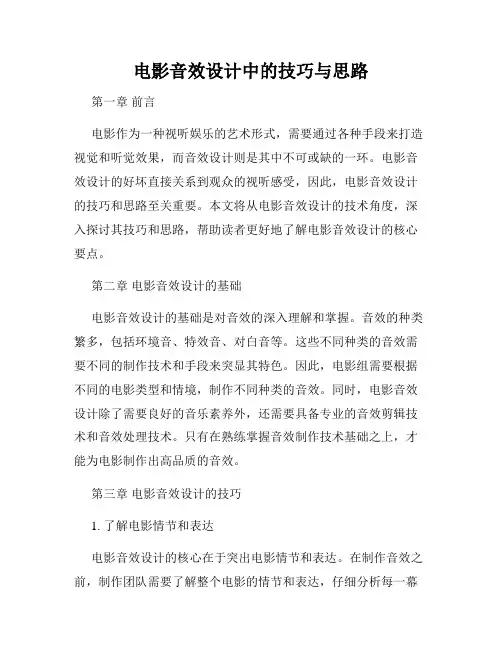 电影音效设计中的技巧与思路

第一章 前言

电影作为一种视听娱乐的艺术形式，需要通过各种手段来打造视觉和听觉效果，而音效设计则是其中不可或缺的一环。电影音效设计的好坏直接关系到观众的视听感受，因此，电影音效设计的技巧和思路至关重要。本文将从电影音效设计的技术角度，深入探讨其技巧和思路，帮助读者更好地了解电影音效设计的核心要点。

第二章 电影音效设计的基础

电影音效设计的基础是对音效的深入理解和掌握。音效的种类繁多，包括环境音、特效音、对白音等。这些不同种类的音效需要不同的制作技术和手段来突显其特色。因此，电影组需要根据不同的电影类型和情境，制作不同种类的音效。同时，电影音效设计除了需要良好的音乐素养外，还需要具备专业的音效剪辑技术和音效处理技术。只有在熟练掌握音效制作技术基础之上，才能为电影制作出高品质的音效。

第三章 电影音效设计的技巧

1. 了解电影情节和表达

电影音效设计的核心在于突出电影情节和表达。在制作音效之前，制作团队需要了解整个电影的情节和表达，仔细分析每一幕